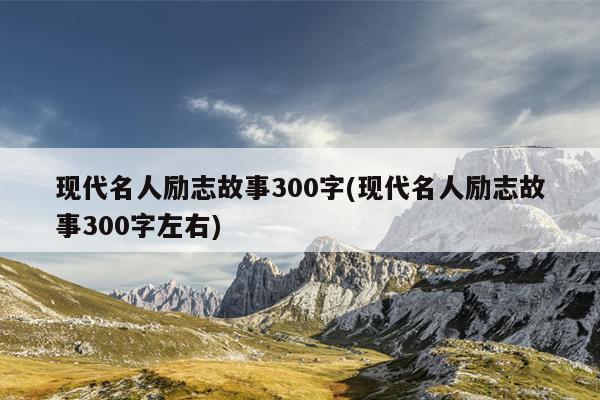 现代名人励志故事300字(现代名人励志故事300字左右)